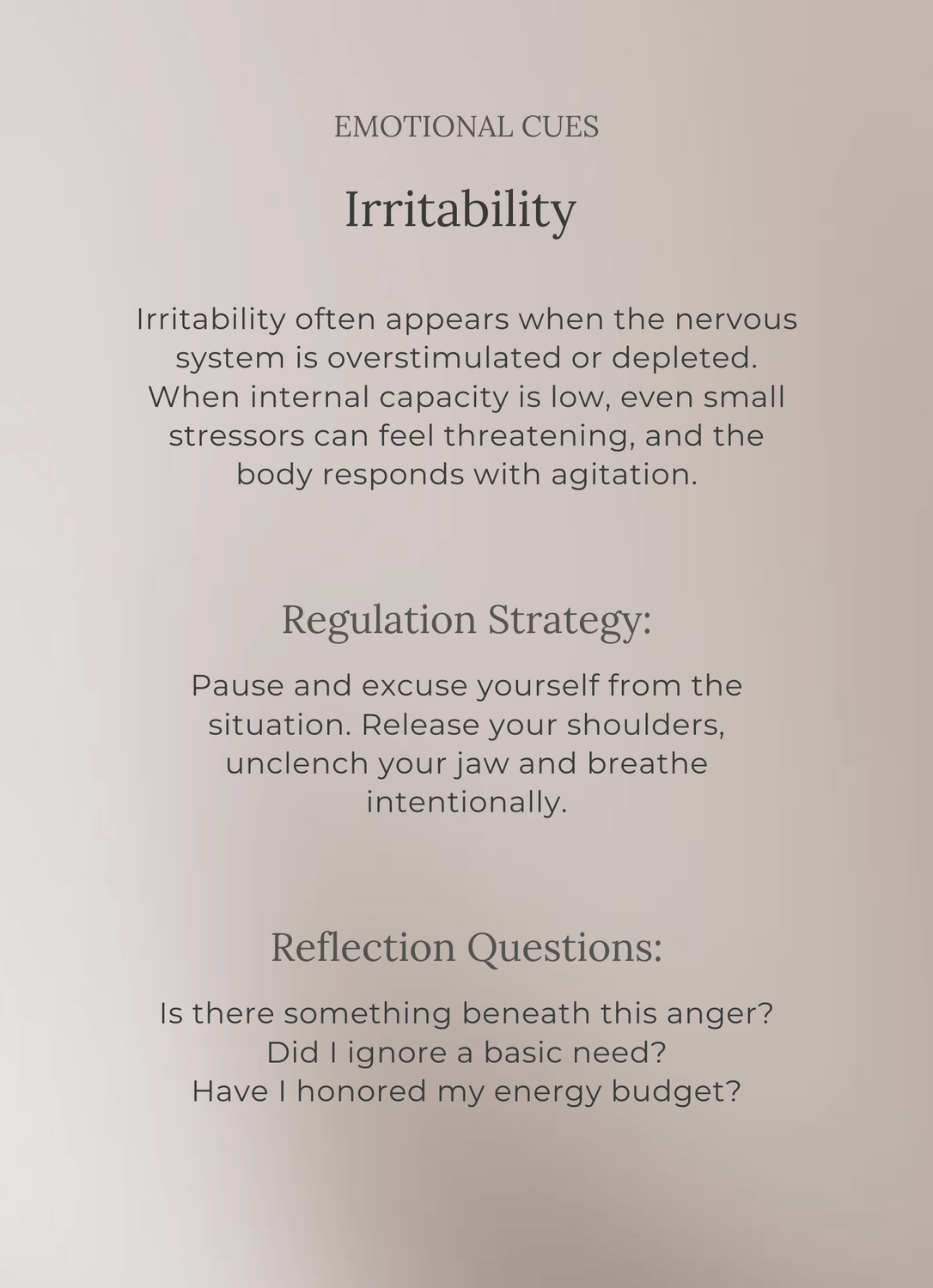 EMOTIONAL CUES

Irritability

Irritability often appears when the nervous system is overstimulated or depleted. When internal capacity is low, even small stressors can feel threatening, and the body responds with agitation.

Regulation Strategy:

Pause and excuse yourself from the situation. Release your shoulders, unclench your jaw and breathe intentionally.

Reflection Questions:

Is there something beneath this anger?
Did I ignore a basic need?
Have I honored my energy budget?